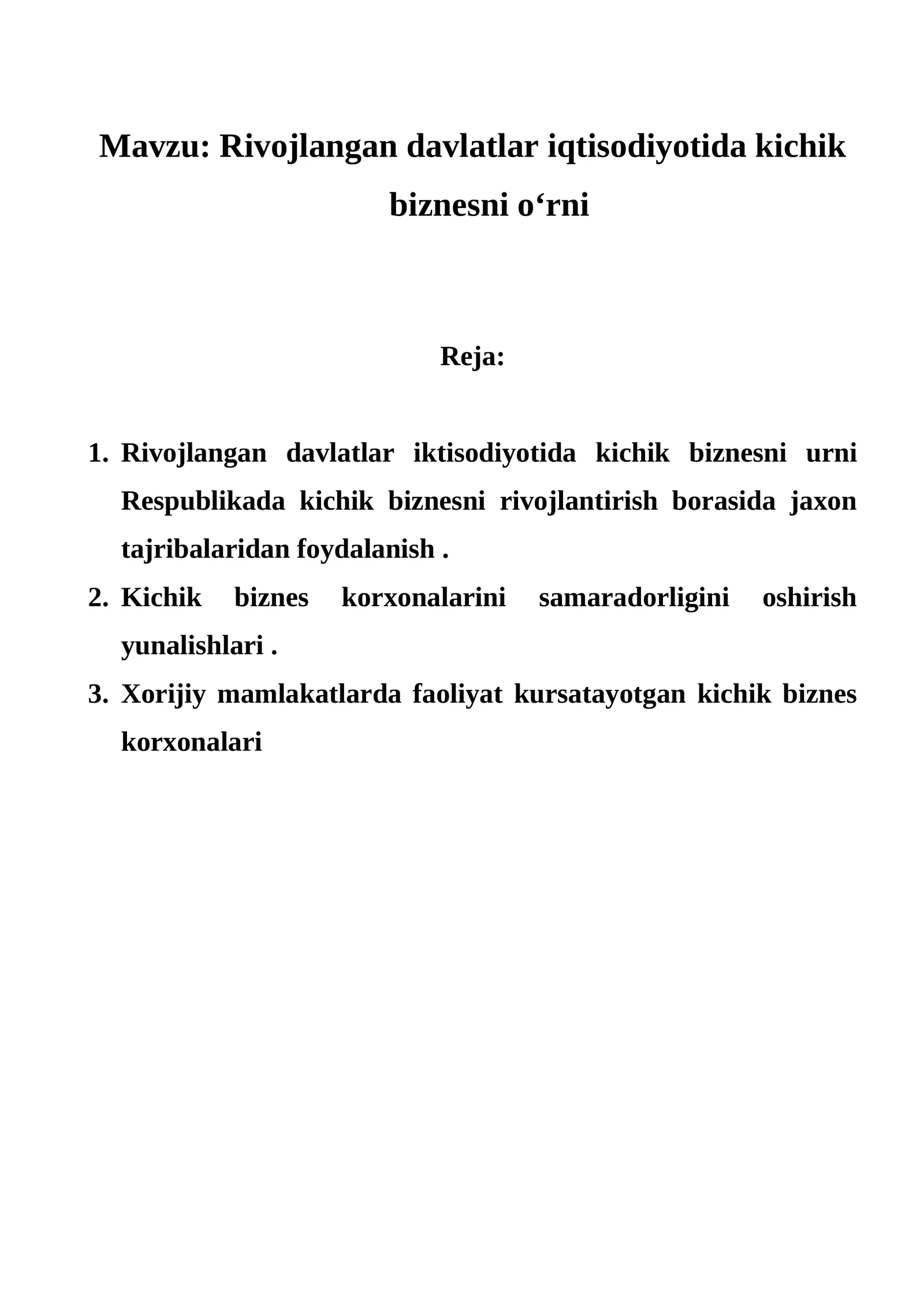 Mavzu: Rivojlangan davlatlar iqtisodiyotida kichik biznesni o'rni

Reja:

1. Rivojlangan davlatlar iktisodiyotida kichik biznesni urni Respublikada kichik biznesni rivojlantirish borasida jaxon tajribalaridan foydalanish .
2. Kichik biznes korxonalarini samaradorligini oshirish yunalishlari .
3. Xorijiy mamlakatlarda faoliyat kursatayotgan kichik biznes korxonalari